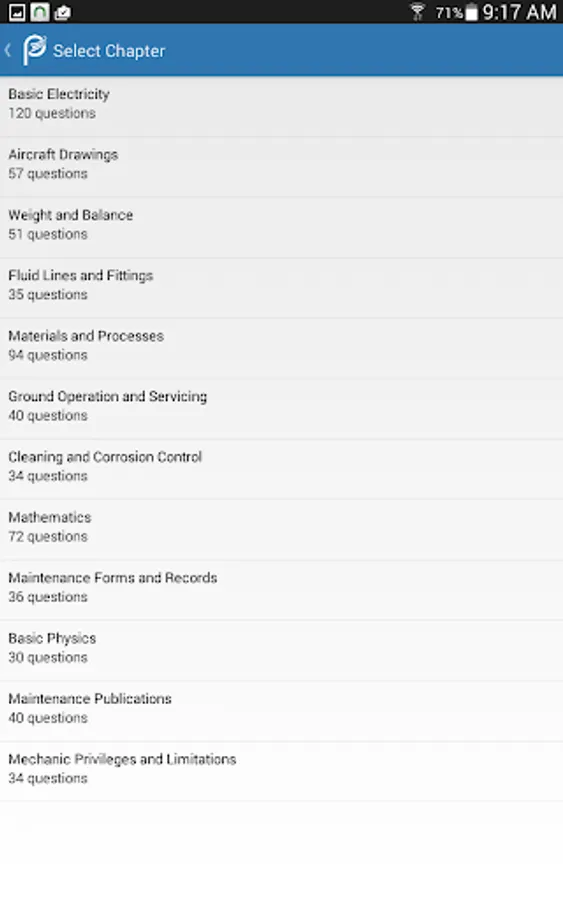 71% 9:17 AM

Select Chapter

Basic Electricity
120 questions

Aircraft Drawings
57 questions

Weight and Balance
51 questions

Fluid Lines and Fittings
35 questions

Materials and Processes
94 questions

Ground Operation and Servicing
40 questions

Cleaning and Corrosion Control
34 questions

Mathematics
72 questions

Maintenance Forms and Records
36 questions

Basic Physics
30 questions

Maintenance Publications
40 questions

Mechanic Privileges and Limitations
34 questions